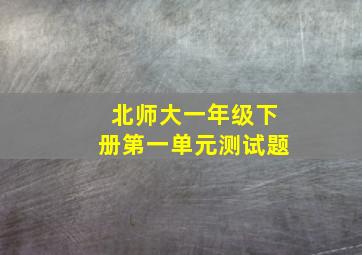 北师大一年级下册第一单元测试题